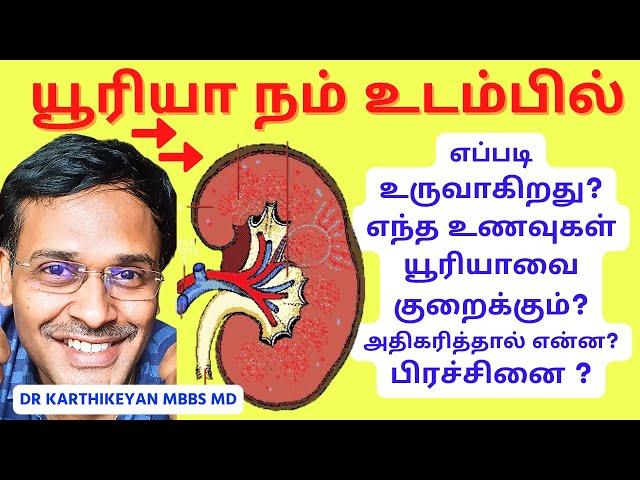 யூரியா நம் உடம்பில்

எப்படி உருவாகிறது?
எந்த உணவுகள் யூரியாவை குறைக்கும்?
அதிகரித்தால் என்ன? பிரச்சினை ?

DR KARTHIKEYAN MBBS MD